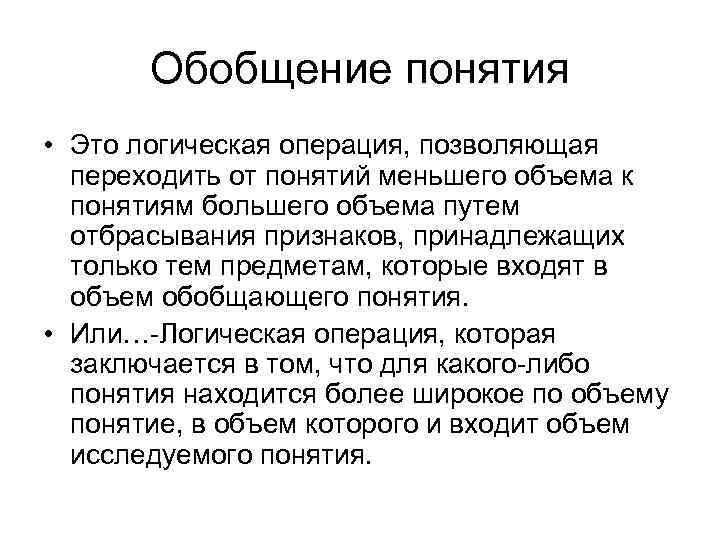 Обобщение понятия

• Это логическая операция, позволяющая переходить от понятий меньшего объема к понятиям большего объема путем отбрасывания признаков, принадлежащих только тем предметам, которые входят в объем обобщающего понятия.

• Или…-Логическая операция, которая заключается в том, что для какого-либо понятия находится более широкое по объему понятие, в объем которого и входит объем исследуемого понятия.